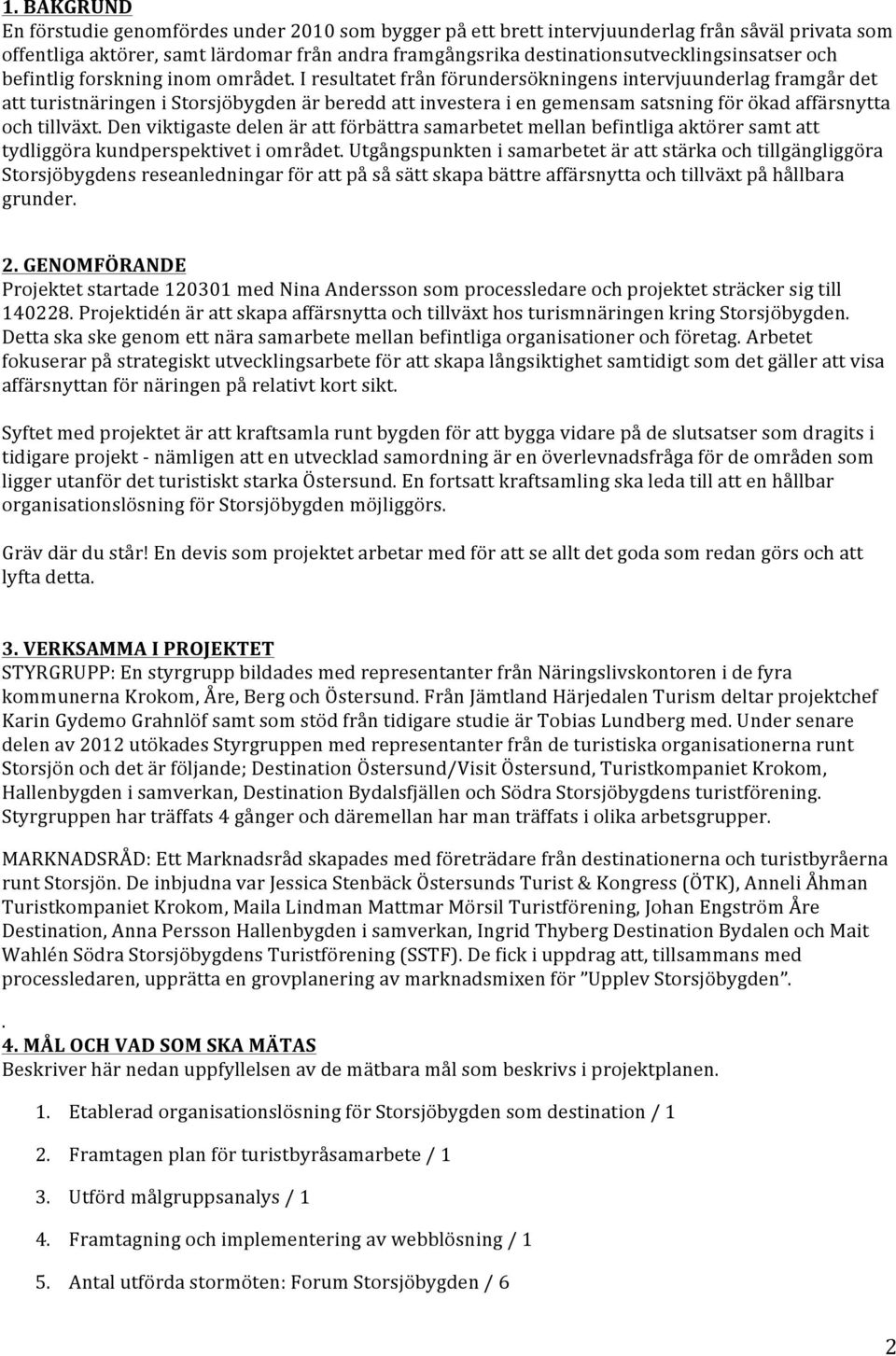 1. BAKGRUND
En förstudie genomfördes under 2010 som bygger på ett brett intervjuunderlag från såväl privata som offentliga aktörer, samt lärdomar från andra framgångsrika destinationsutvecklingsinsatser och befintlig forskning inom området. I resultatet från förundersökningens intervjuunderlag framgår det att turistnäringen i Storsjöbygden är beredd att investera i en gemensam satsning för ökad affärsnytta och tillväxt. Den viktigaste delen är att förbättra samarbetet mellan befintliga aktörer samt att tydliggöra kundperspektivet i området. Utgångspunkten i samarbetet är att stärka och tillgängliggöra Storsjöbygdens reseanledningar för att på så sätt skapa bättre affärsnytta och tillväxt på hållbara grunder.

2. GENOMFÖRANDE
Projektet startade 120301 med Nina Andersson som processledare och projektet sträcker sig till 140228. Projektidén är att skapa affärsnytta och tillväxt hos turismnäringen kring Storsjöbygden. Detta ska ske genom ett nära samarbete mellan befintliga organisationer och företag. Arbetet fokuserar på strategiskt utvecklingsarbete för att skapa långsiktighet samtidigt som det gäller att visa affärsnyttan för näringen på relativt kort sikt.

Syftet med projektet är att kraftsamla runt bygden för att bygga vidare på de slutsatser som dragits i tidigare projekt - nämligen att en utvecklad samordning är en överlevnadsfråga för de områden som ligger utanför det turistiskt starka Östersund. En fortsatt kraftsamling ska leda till att en hållbar organisationslösning för Storsjöbygden möjliggörs.

Gräv där du står! En devis som projektet arbetar med för att se allt det goda som redan görs och att lyfta detta.

3. VERKSAMMA I PROJEKTET
STYRGRUPP: En styrgrupp bildades med representanter från Näringslivskontoren i de fyra kommunerna Krokom, Åre, Berg och Östersund. Från Jämtland Härjedalen Turism deltar projektchef Karin Gydemo Grahnlöf samt som stöd från tidigare studie är Tobias Lundberg med. Under senare delen av 2012 utökades Styrgruppen med representanter från de turistiska organisationerna runt Storsjön och det är följande; Destination Östersund/Visit Östersund, Turistkompaniet Krokom, Hallenbygden i samverkan, Destination Bydalsfjällen och Södra Storsjöbygdens turistförening. Styrgruppen har träffats 4 gånger och däremellan har man träffats i olika arbetsgrupper.

MARKNADSRÅD: Ett Marknadsråd skapades med företrädare från destinationerna och turistbyråerna runt Storsjön. De inbjudna var Jessica Stenbäck Östersunds Turist & Kongress (ÖTK), Anneli Åhman Turistkompaniet Krokom, Maila Lindman Mattmar Mörsil Turistförening, Johan Engström Åre Destination, Anna Persson Hallenbygden i samverkan, Ingrid Thyberg Destination Bydalen och Mait Wahlén Södra Storsjöbygdens Turistförening (SSTF). De fick i uppdrag att, tillsammans med processledaren, upprätta en grovplanering av marknadsmixen för ”Upplev Storsjöbygden”.
.
4. MÅL OCH VAD SOM SKA MÄTAS
Beskriver här nedan uppfyllelsen av de mätbara mål som beskrivs i projektplanen.

1. Etablerad organisationslösning för Storsjöbygden som destination / 1
2. Framtagen plan för turistbyråsamarbete / 1
3. Utförd målgruppsanalys / 1
4. Framtagning och implementering av webblösning / 1
5. Antal utförda stormöten: Forum Storsjöbygden / 6

2